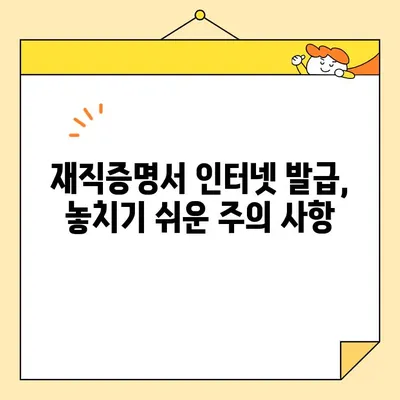 재직증명서 인터넷 발급,
놓치기 쉬운 주의 사항